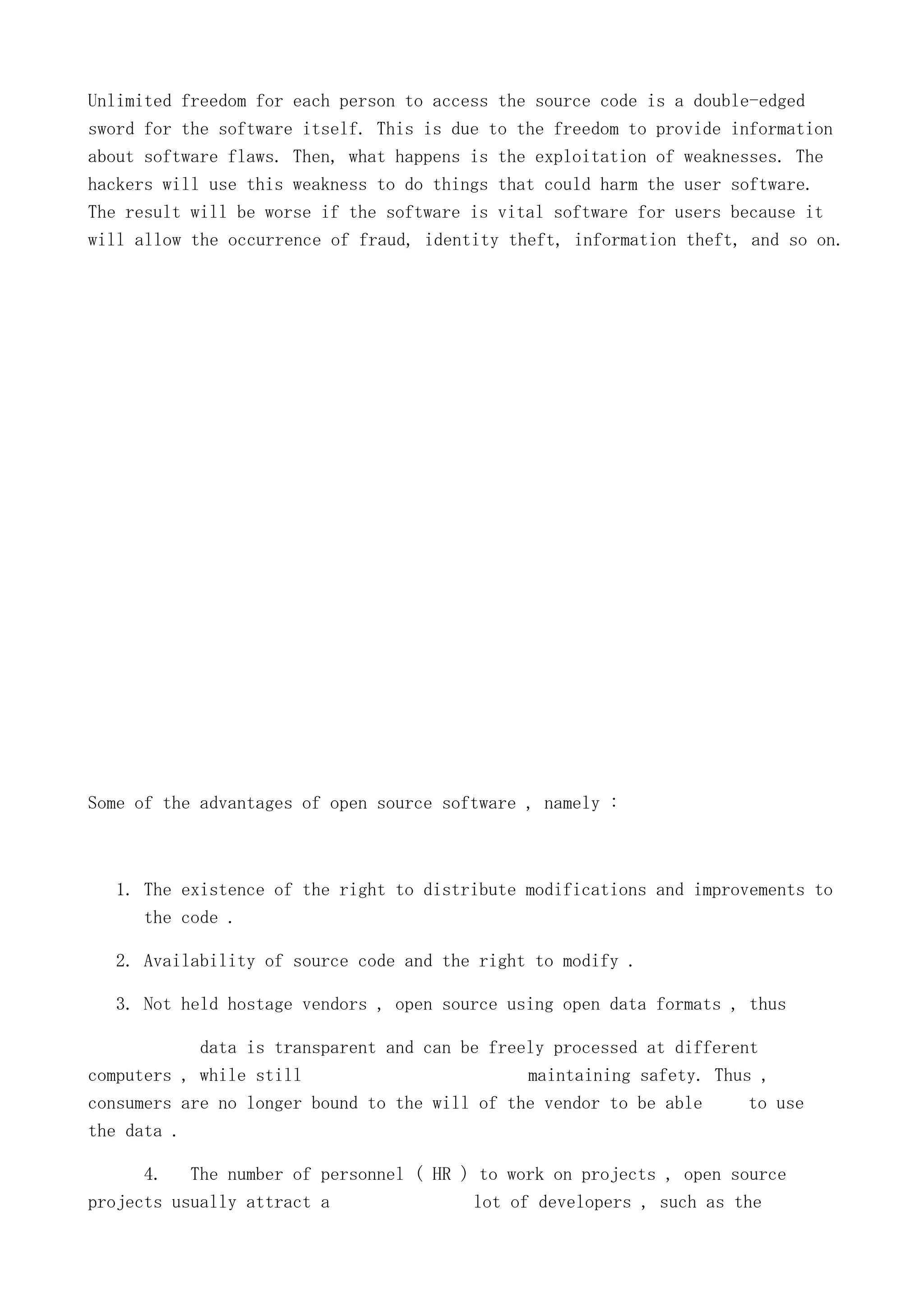 Unlimited freedom for each person to access the source code is a double-edged sword for the software itself. This is due to the freedom to provide information about software flaws. Then, what happens is the exploitation of weaknesses. The hackers will use this weakness to do things that could harm the user software. The result will be worse if the software is vital software for users because it will allow the occurrence of fraud, identity theft, information theft, and so on.

Some of the advantages of open source software , namely :

1. The existence of the right to distribute modifications and improvements to the code .

2. Availability of source code and the right to modify .

3. Not held hostage vendors , open source using open data formats , thus

data is transparent and can be freely processed at different computers , while still maintaining safety. Thus , consumers are no longer bound to the will of the vendor to be able to use the data .

4. The number of personnel ( HR ) to work on projects , open source projects usually attract a lot of developers , such as the